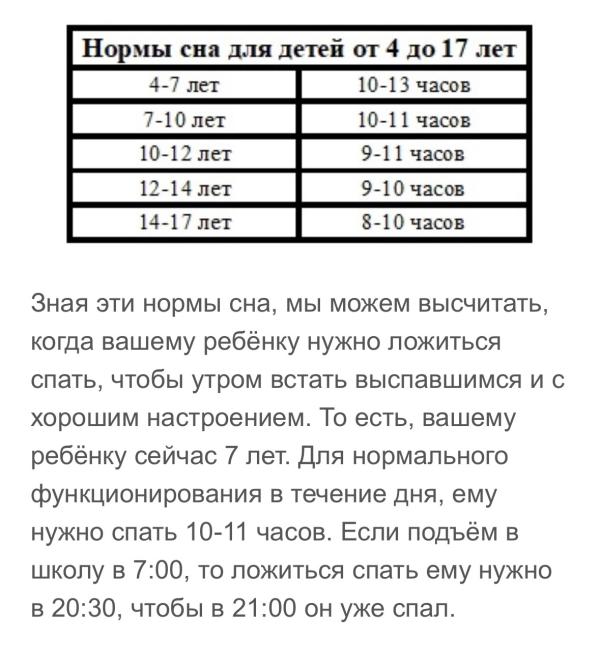 | Нормы сна для детей от 4 до 17 лет | |
|---|---|
| 4-7 лет | 10-13 часов |
| 7-10 лет | 10-11 часов |
| 10-12 лет | 9-11 часов |
| 12-14 лет | 9-10 часов |
| 14-17 лет | 8-10 часов |

Зная эти нормы сна, мы можем высчитать, когда вашему ребёнку нужно ложиться спать, чтобы утром встать выспавшимся и с хорошим настроением. То есть, вашему ребёнку сейчас 7 лет. Для нормального функционирования в течение дня, ему нужно спать 10-11 часов. Если подъём в школу в 7:00, то ложиться спать ему нужно в 20:30, чтобы в 21:00 он уже спал.